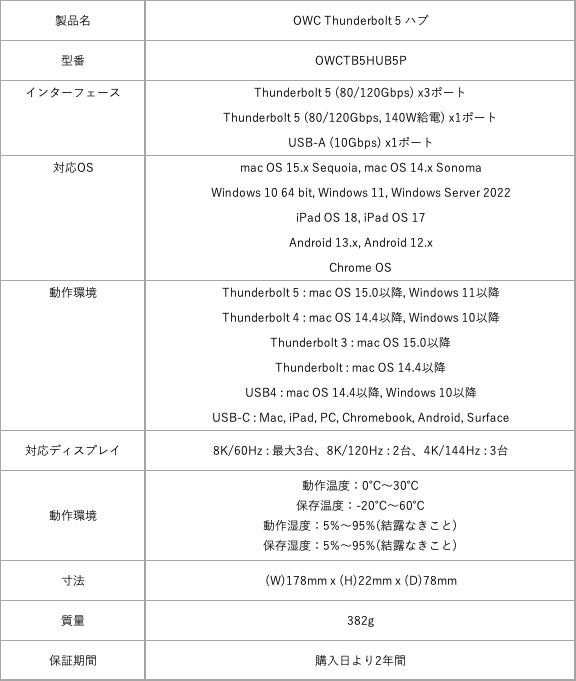 | 製品名 | OWC Thunderbolt 5 ハブ |
|---|---|
| 型番 | OWCTB5HUB5P |
| インターフェース | Thunderbolt 5 (80/120Gbps) x3ポート<br>Thunderbolt 5 (80/120Gbps, 140W給電) x1ポート<br>USB-A (10Gbps) x1ポート |
| 対応OS | mac OS 15.x Sequoia, mac OS 14.x Sonoma<br>Windows 10 64 bit, Windows 11, Windows Server 2022<br>iPad OS 18, iPad OS 17<br>Android 13.x, Android 12.x<br>Chrome OS |
| 動作環境 | Thunderbolt 5 : mac OS 15.0以降, Windows 11以降<br>Thunderbolt 4 : mac OS 14.4以降, Windows 10以降<br>Thunderbolt 3 : mac OS 15.0以降<br>Thunderbolt : mac OS 14.4以降<br>USB4 : mac OS 14.4以降, Windows 10以降<br>USB-C : Mac, iPad, PC, Chromebook, Android, Surface |
| 対応ディスプレイ | 8K/60Hz : 最大3台、8K/120Hz : 2台、4K/144Hz : 3台 |
| 動作環境 | 動作温度：0°C～30°C<br>保存温度：-20°C～60°C<br>動作湿度：5%～95%(結露なきこと)<br>保存湿度：5%～95%(結露なきこと) |
| 寸法 | (W)178mm x (H)22mm x (D)78mm |
| 質量 | 382g |
| 保証期間 | 購入日より2年間 |